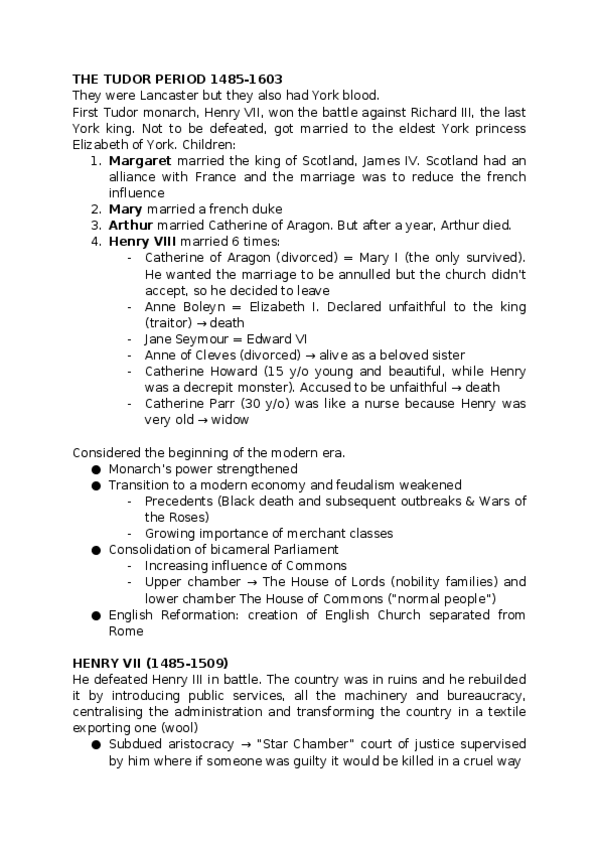 THE TUDOR PERIOD 1485-1603
They were Lancaster but they also had York blood.
First Tudor monarch, Henry VII, won the battle against Richard III, the last York king. Not to be defeated, got married to the eldest York princess Elizabeth of York. Children:
1. Margaret married the king of Scotland, James IV. Scotland had an alliance with France and the marriage was to reduce the french influence
2. Mary married a french duke
3. Arthur married Catherine of Aragon. But after a year, Arthur died.
4. Henry VIII married 6 times:
- Catherine of Aragon (divorced) = Mary I (the only survived). He wanted the marriage to be annulled but the church didn't accept, so he decided to leave
- Anne Boleyn = Elizabeth I. Declared unfaithful to the king (traitor) → death
- Jane Seymour = Edward VI
- Anne of Cleves (divorced) → alive as a beloved sister
- Catherine Howard (15 y/o young and beautiful, while Henry was a decrepit monster). Accused to be unfaithful → death
- Catherine Parr (30 y/o) was like a nurse because Henry was very old → widow

Considered the beginning of the modern era.
● Monarch's power strengthened
● Transition to a modern economy and feudalism weakened
- Precedents (Black death and subsequent outbreaks & Wars of the Roses)
- Growing importance of merchant classes
● Consolidation of bicameral Parliament
- Increasing influence of Commons
- Upper chamber → The House of Lords (nobility families) and lower chamber The House of Commons ("normal people")
● English Reformation: creation of English Church separated from Rome

HENRY VII (1485-1509)
He defeated Henry III in battle. The country was in ruins and he rebuilded it by introducing public services, all the machinery and bureaucracy, centralising the administration and transforming the country in a textile exporting one (wool)
● Subdued aristocracy → "Star Chamber" court of justice supervised by him where if someone was guilty it would be killed in a cruel way